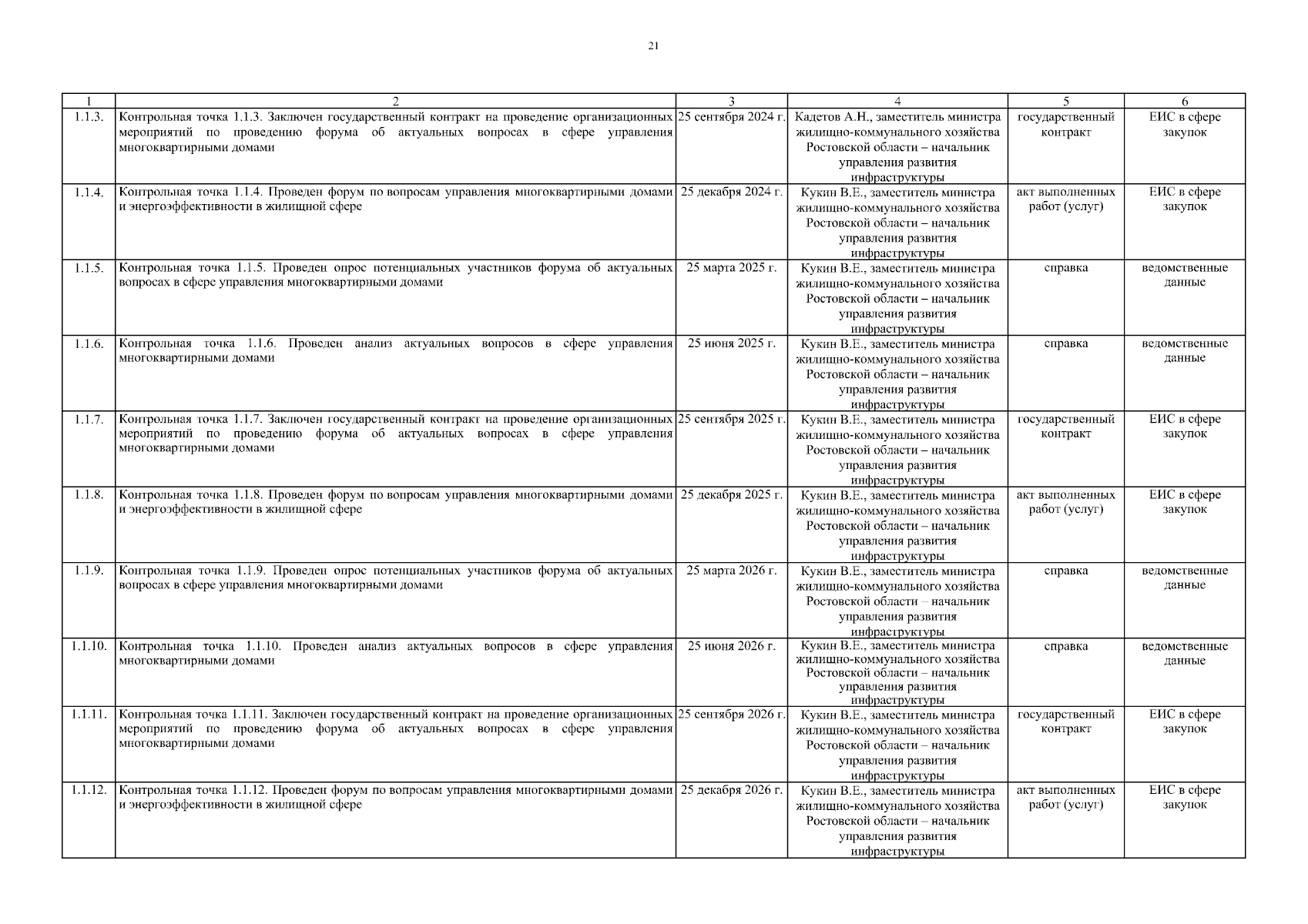 21

| 1 | 2 | 3 | 4 | 5 | 6 |
|---|---|---|---|---|---|
| 1.1.3. | Контрольная точка 1.1.3. Заключен государственный контракт на проведение организационных мероприятий по проведению форума об актуальных вопросах в сфере управления многоквартирными домами | 25 сентября 2024 г. | Кадетов А.Н., заместитель министра жилищно-коммунального хозяйства Ростовской области – начальник управления развития инфраструктуры | государственный контракт | ЕИС в сфере закупок |
| 1.1.4. | Контрольная точка 1.1.4. Проведен форум по вопросам управления многоквартирными домами и энергоэффективности в жилищной сфере | 25 декабря 2024 г. | Кукин В.Е., заместитель министра жилищно-коммунального хозяйства Ростовской области – начальник управления развития инфраструктуры | акт выполненных работ (услуг) | ЕИС в сфере закупок |
| 1.1.5. | Контрольная точка 1.1.5. Проведен опрос потенциальных участников форума об актуальных вопросах в сфере управления многоквартирными домами | 25 марта 2025 г. | Кукин В.Е., заместитель министра жилищно-коммунального хозяйства Ростовской области – начальник управления развития инфраструктуры | справка | ведомственные данные |
| 1.1.6. | Контрольная точка 1.1.6. Проведен анализ актуальных вопросов в сфере управления многоквартирными домами | 25 июня 2025 г. | Кукин В.Е., заместитель министра жилищно-коммунального хозяйства Ростовской области – начальник управления развития инфраструктуры | справка | ведомственные данные |
| 1.1.7. | Контрольная точка 1.1.7. Заключен государственный контракт на проведение организационных мероприятий по проведению форума об актуальных вопросах в сфере управления многоквартирными домами | 25 сентября 2025 г. | Кукин В.Е., заместитель министра жилищно-коммунального хозяйства Ростовской области – начальник управления развития инфраструктуры | государственный контракт | ЕИС в сфере закупок |
| 1.1.8. | Контрольная точка 1.1.8. Проведен форум по вопросам управления многоквартирными домами и энергоэффективности в жилищной сфере | 25 декабря 2025 г. | Кукин В.Е., заместитель министра жилищно-коммунального хозяйства Ростовской области – начальник управления развития инфраструктуры | акт выполненных работ (услуг) | ЕИС в сфере закупок |
| 1.1.9. | Контрольная точка 1.1.9. Проведен опрос потенциальных участников форума об актуальных вопросах в сфере управления многоквартирными домами | 25 марта 2026 г. | Кукин В.Е., заместитель министра жилищно-коммунального хозяйства Ростовской области – начальник управления развития инфраструктуры | справка | ведомственные данные |
| 1.1.10. | Контрольная точка 1.1.10. Проведен анализ актуальных вопросов в сфере управления многоквартирными домами | 25 июня 2026 г. | Кукин В.Е., заместитель министра жилищно-коммунального хозяйства Ростовской области – начальник управления развития инфраструктуры | справка | ведомственные данные |
| 1.1.11. | Контрольная точка 1.1.11. Заключен государственный контракт на проведение организационных мероприятий по проведению форума об актуальных вопросах в сфере управления многоквартирными домами | 25 сентября 2026 г. | Кукин В.Е., заместитель министра жилищно-коммунального хозяйства Ростовской области – начальник управления развития инфраструктуры | государственный контракт | ЕИС в сфере закупок |
| 1.1.12. | Контрольная точка 1.1.12. Проведен форум по вопросам управления многоквартирными домами и энергоэффективности в жилищной сфере | 25 декабря 2026 г. | Кукин В.Е., заместитель министра жилищно-коммунального хозяйства Ростовской области – начальник управления развития инфраструктуры | акт выполненных работ (услуг) | ЕИС в сфере закупок |